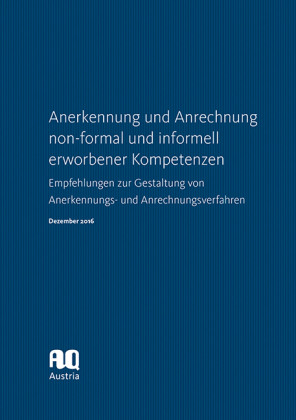 Anerkennung und Anrechnung non-formal und informell erworbener Kompetenzen

Empfehlungen zur Gestaltung von Anerkennungs- und Anrechnungsverfahren

Dezember 2016

AQ
Austria